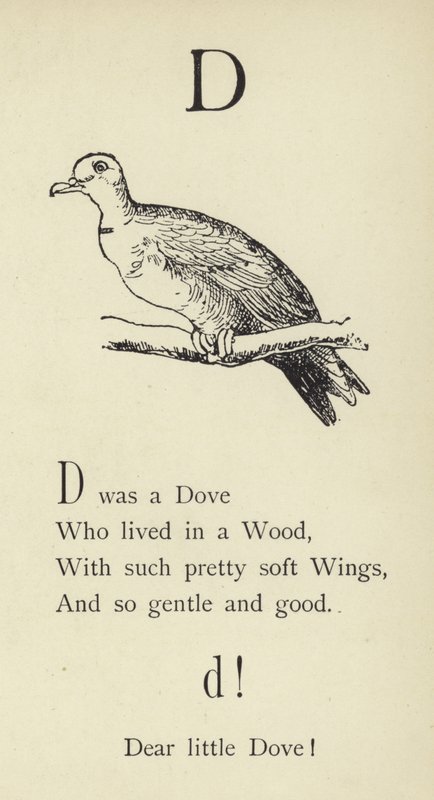 D

D was a Dove
Who lived in a Wood,
With such pretty soft Wings,
And so gentle and good.

d!

Dear little Dove!